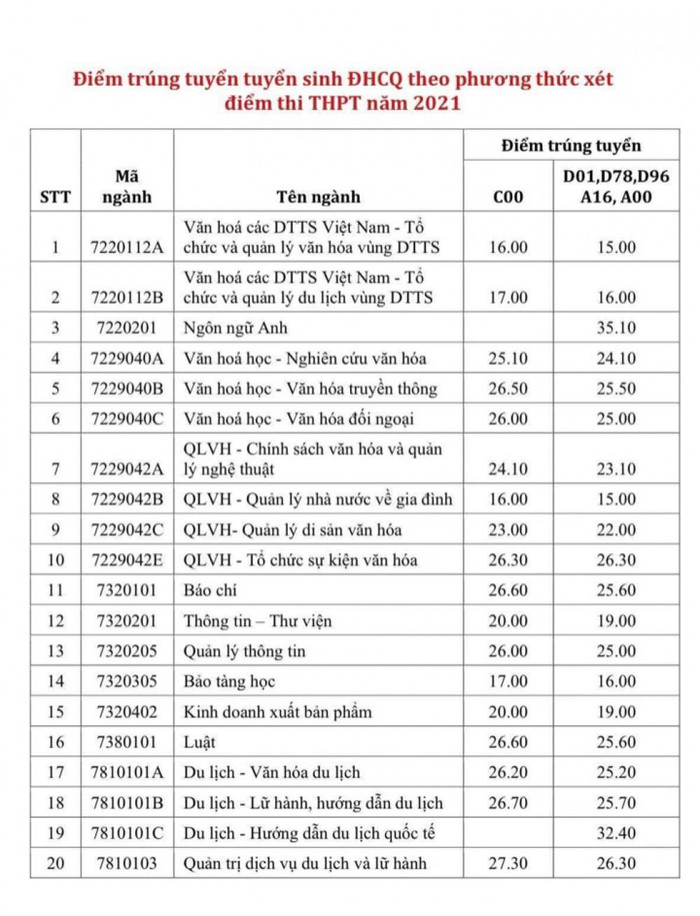 Điểm trúng tuyển tuyển sinh ĐHCQ theo phương thức xét điểm thi THPT năm 2021

| STT | Mã ngành | Tên ngành | Điểm trúng tuyển C00 | Điểm trúng tuyển D01,D78,D96 A16, A00 |
|---|---|---|---|---|
| 1 | 7220112A | Văn hoá các DTTS Việt Nam - Tổ chức và quản lý văn hóa vùng DTTS | 16.00 | 15.00 |
| 2 | 7220112B | Văn hoá các DTTS Việt Nam - Tổ chức và quản lý du lịch vùng DTTS | 17.00 | 16.00 |
| 3 | 7220201 | Ngôn ngữ Anh | | 35.10 |
| 4 | 7229040A | Văn hoá học - Nghiên cứu văn hóa | 25.10 | 24.10 |
| 5 | 7229040B | Văn hoá học - Văn hóa truyền thông | 26.50 | 25.50 |
| 6 | 7229040C | Văn hoá học - Văn hóa đối ngoại | 26.00 | 25.00 |
| 7 | 7229042A | QLVH - Chính sách văn hóa và quản lý nghệ thuật | 24.10 | 23.10 |
| 8 | 7229042B | QLVH - Quản lý nhà nước về gia đình | 16.00 | 15.00 |
| 9 | 7229042C | QLVH- Quản lý di sản văn hóa | 23.00 | 22.00 |
| 10 | 7229042E | QLVH - Tổ chức sự kiện văn hóa | 26.30 | 26.30 |
| 11 | 7320101 | Báo chí | 26.60 | 25.60 |
| 12 | 7320201 | Thông tin – Thư viện | 20.00 | 19.00 |
| 13 | 7320205 | Quản lý thông tin | 26.00 | 25.00 |
| 14 | 7320305 | Bảo tàng học | 17.00 | 16.00 |
| 15 | 7320402 | Kinh doanh xuất bản phẩm | 20.00 | 19.00 |
| 16 | 7380101 | Luật | 26.60 | 25.60 |
| 17 | 7810101A | Du lịch - Văn hóa du lịch | 26.20 | 25.20 |
| 18 | 7810101B | Du lịch - Lữ hành, hướng dẫn du lịch | 26.70 | 25.70 |
| 19 | 7810101C | Du lịch - Hướng dẫn du lịch quốc tế | | 32.40 |
| 20 | 7810103 | Quản trị dịch vụ du lịch và lữ hành | 27.30 | 26.30 |